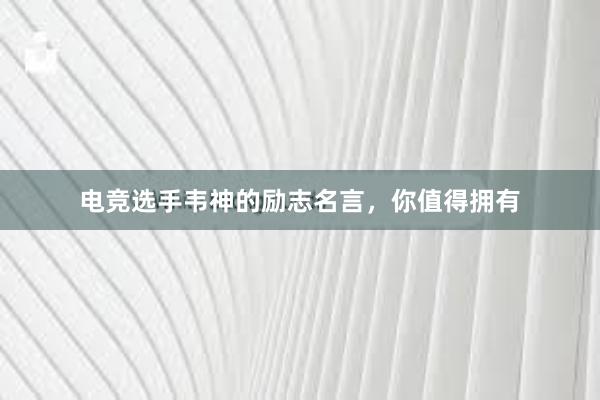 电竞选手韦神的励志名言，你值得拥有